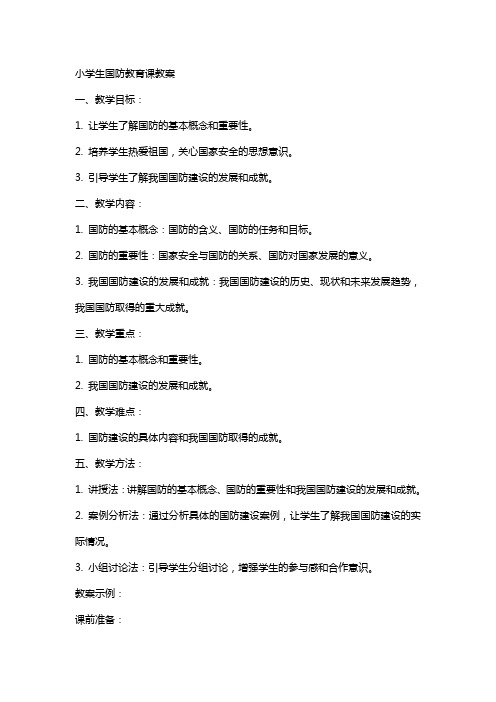 小学生国防教育课教案

一、教学目标：

1. 让学生了解国防的基本概念和重要性。

2. 培养学生热爱祖国，关心国家安全的思想意识。

3. 引导学生了解我国国防建设的发展和成就。

二、教学内容：

1. 国防的基本概念：国防的含义、国防的任务和目标。

2. 国防的重要性：国家安全与国防的关系、国防对国家发展的意义。

3. 我国国防建设的发展和成就：我国国防建设的历史、现状和未来发展趋势，我国国防取得的重大成就。

三、教学重点：

1. 国防的基本概念和重要性。

2. 我国国防建设的发展和成就。

四、教学难点：

1. 国防建设的具体内容和我国国防取得的成就。

五、教学方法：

1. 讲授法：讲解国防的基本概念、国防的重要性和我国国防建设的发展和成就。

2. 案例分析法：通过分析具体的国防建设案例，让学生了解我国国防建设的实际情况。

3. 小组讨论法：引导学生分组讨论，增强学生的参与感和合作意识。

教案示例：

课前准备：